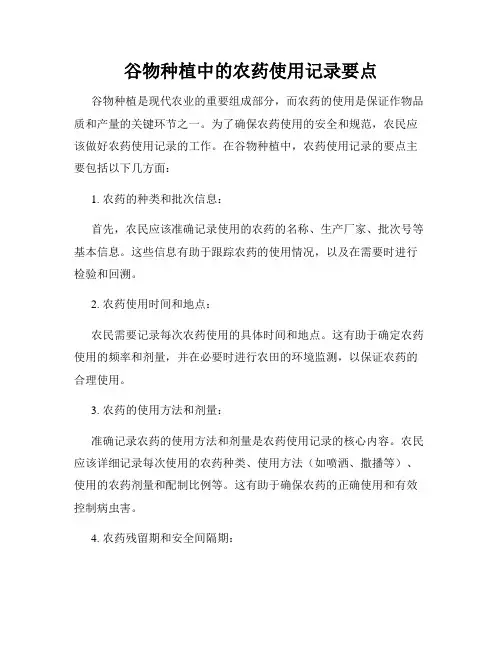 谷物种植中的农药使用记录要点

谷物种植是现代农业的重要组成部分，而农药的使用是保证作物品质和产量的关键环节之一。为了确保农药使用的安全和规范，农民应该做好农药使用记录的工作。在谷物种植中，农药使用记录的要点主要包括以下几方面：

1. 农药的种类和批次信息：

首先，农民应该准确记录使用的农药的名称、生产厂家、批次号等基本信息。这些信息有助于跟踪农药的使用情况，以及在需要时进行检验和回溯。

2. 农药使用时间和地点：

农民需要记录每次农药使用的具体时间和地点。这有助于确定农药使用的频率和剂量，并在必要时进行农田的环境监测，以保证农药的合理使用。

3. 农药的使用方法和剂量：

准确记录农药的使用方法和剂量是农药使用记录的核心内容。农民应该详细记录每次使用的农药种类、使用方法（如喷洒、撒播等）、使用的农药剂量和配制比例等。这有助于确保农药的正确使用和有效控制病虫害。

4. 农药残留期和安全间隔期：